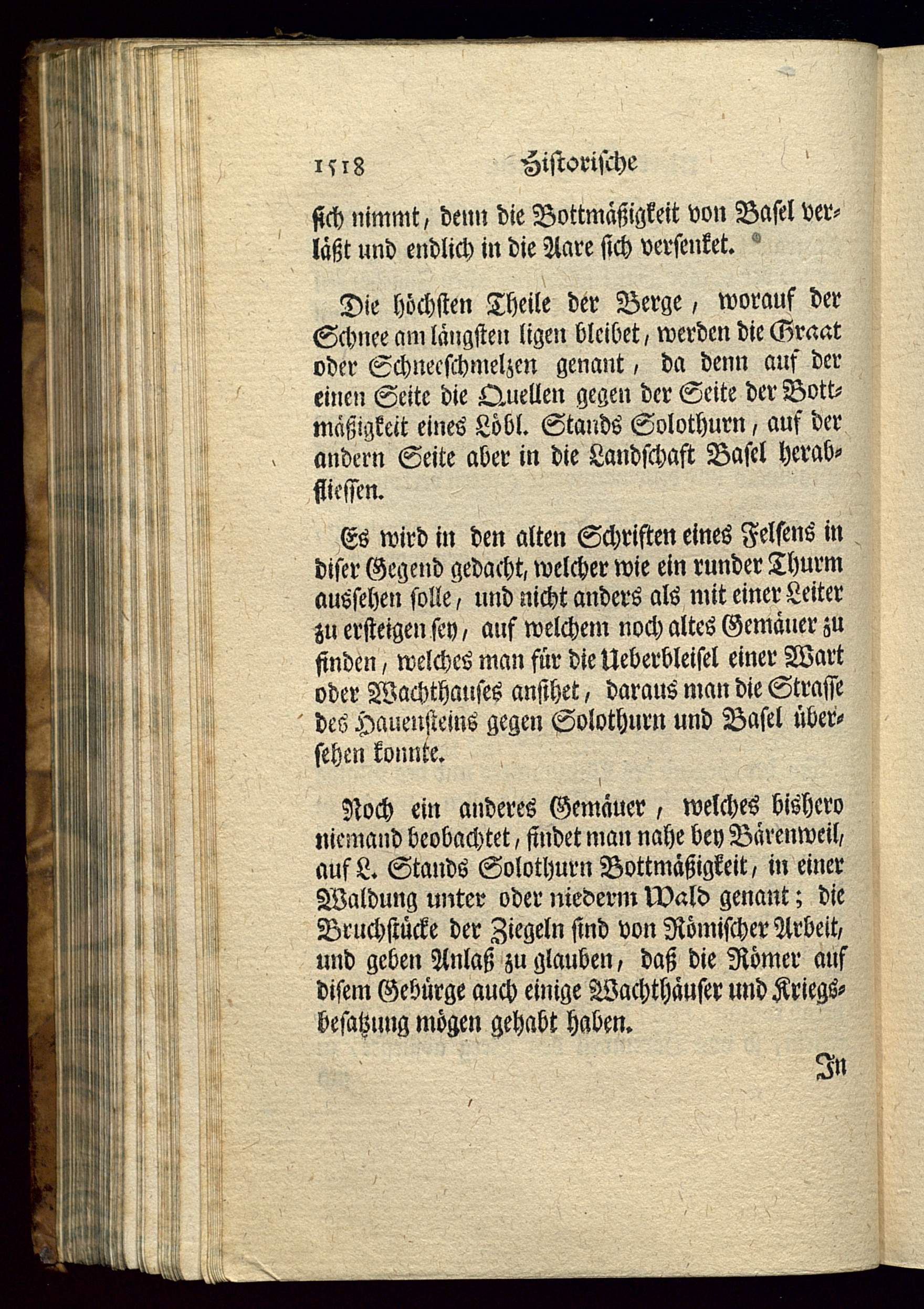 1518 Historische

sich nimmt, denn die Bottmäßigkeit von Basel verläßt und endlich in die Aare sich versenket.

Die höchsten Theile der Berge, worauf der Schnee am längsten ligen bleibet, werden die Graat oder Schneeschmelzen genant, da denn auf der einen Seite die Quellen gegen der Seite der Bottmäßigkeit eines Löbl. Stands Solothurn, auf der andern Seite aber in die Landschaft Basel herabfliessen.

Es wird in den alten Schriften eines Felsens in diser Gegend gedacht, welcher wie ein runder Thurm aussehen solle, und nicht anders als mit einer Leiter zu ersteigen sey, auf welchem noch altes Gemäuer zu finden, welches man für die Ueberbleisel einer Wart oder Wachthauses ansihet, daraus man die Strasse des Hauensteins gegen Solothurn und Basel übersehen konnte.

Noch ein anderes Gemäuer, welches bishero niemand beobachtet, findet man nahe bey Bärenweil, auf L. Stands Solothurn Bottmäßigkeit, in einer Waldung unter oder niederm Wald genant; die Bruchstücke der Ziegeln sind von Römischer Arbeit, und geben Anlaß zu glauben, daß die Römer auf disem Gebürge auch einige Wachthäuser und Kriegsbesatzung mögen gehabt haben.

In